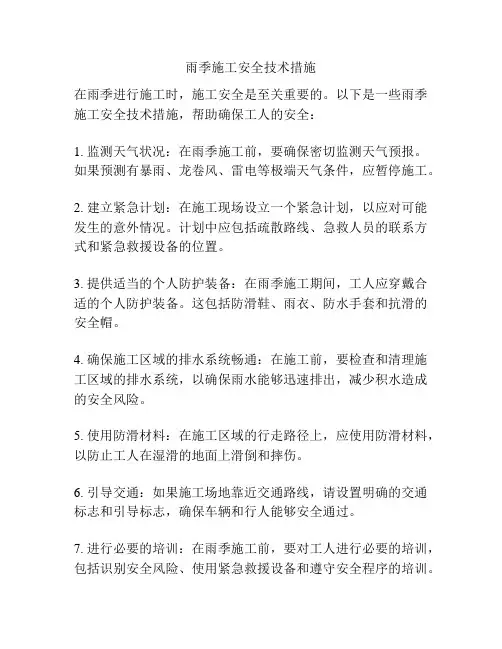 雨季施工安全技术措施

在雨季进行施工时，施工安全是至关重要的。以下是一些雨季施工安全技术措施，帮助确保工人的安全：

1. 监测天气状况：在雨季施工前，要确保密切监测天气预报。如果预测有暴雨、龙卷风、雷电等极端天气条件，应暂停施工。

2. 建立紧急计划：在施工现场设立一个紧急计划，以应对可能发生的意外情况。计划中应包括疏散路线、急救人员的联系方式和紧急救援设备的位置。

3. 提供适当的个人防护装备：在雨季施工期间，工人应穿戴合适的个人防护装备。这包括防滑鞋、雨衣、防水手套和抗滑的安全帽。

4. 确保施工区域的排水系统畅通：在施工前，要检查和清理施工区域的排水系统，以确保雨水能够迅速排出，减少积水造成的安全风险。

5. 使用防滑材料：在施工区域的行走路径上，应使用防滑材料，以防止工人在湿滑的地面上滑倒和摔伤。

6. 引导交通：如果施工场地靠近交通路线，请设置明确的交通标志和引导标志，确保车辆和行人能够安全通过。

7. 进行必要的培训：在雨季施工前，要对工人进行必要的培训，包括识别安全风险、使用紧急救援设备和遵守安全程序的培训。